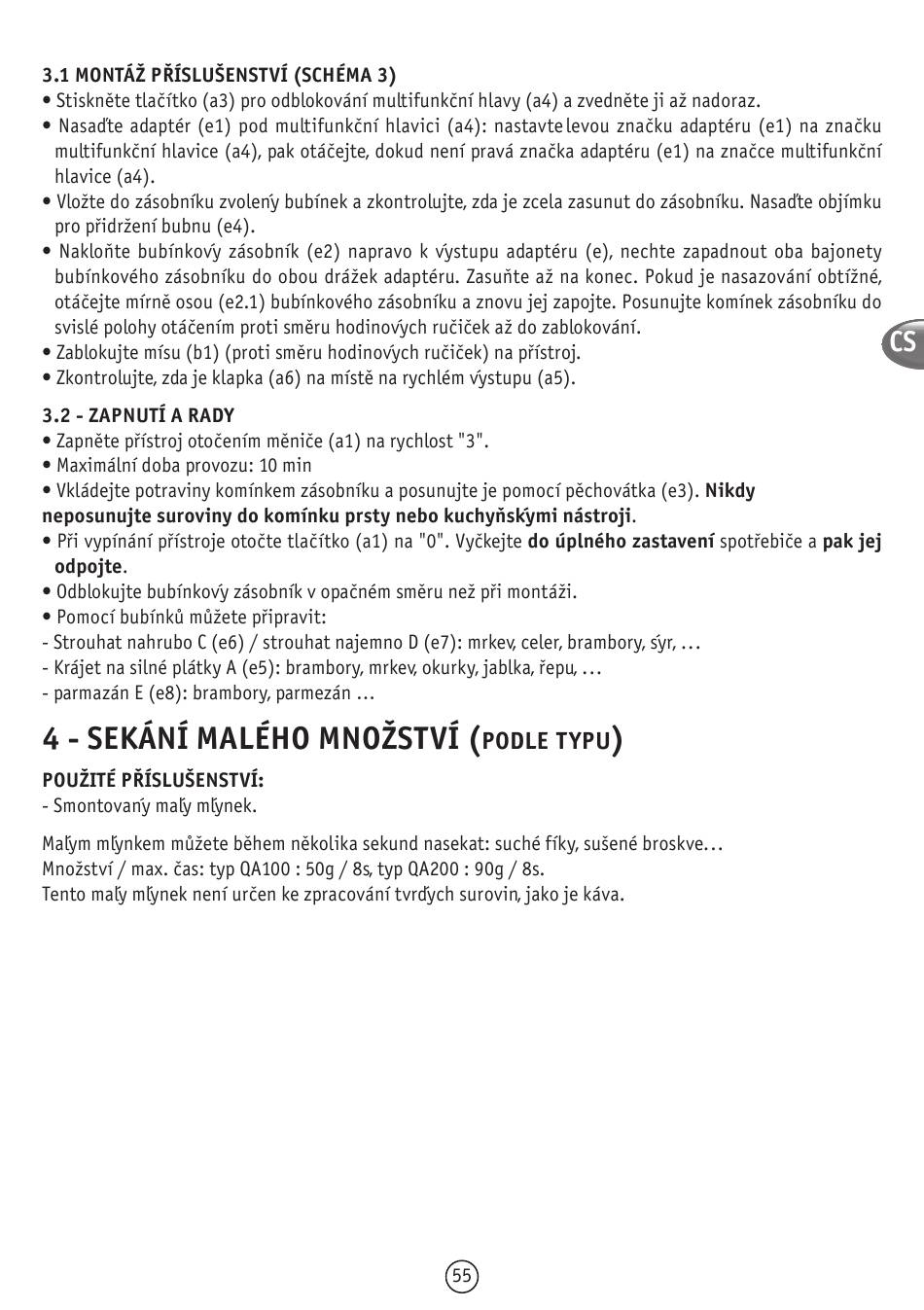 3.1 MONTÁŽ PŘÍSLUŠENSTVÍ (SCHÉMA 3)
• Stiskněte tlačítko (a3) pro odblokování multifunkční hlavy (a4) a zvedněte ji až nadoraz.
• Nasaďte adaptér (e1) pod multifunkční hlavici (a4): nastavte levou značku adaptéru (e1) na značku multifunkční hlavice (a4), pak otáčejte, dokud není pravá značka adaptéru (e1) na značce multifunkční hlavice (a4).
• Vložte do zásobníku zvolený bubínek a zkontrolujte, zda je zcela zasunut do zásobníku. Nasaďte objímku pro přidržení bubnu (e4).
• Nakloňte bubínkový zásobník (e2) napravo k výstupu adaptéru (e), nechte zapadnout oba bajonety bubínkového zásobníku do obou drážek adaptéru. Zasuňte až na konec. Pokud je nasazování obtížné, otáčejte mírně osou (e2.1) bubínkového zásobníku a znovu jej zapojte. Posunujte komínek zásobníku do svislé polohy otáčením proti směru hodinových ručiček až do zablokování.
• Zablokujte mísu (b1) (proti směru hodinových ručiček) na přístroj.
• Zkontrolujte, zda je klapka (a6) na místě na rychlém výstupu (a5).

CS

3.2 - ZAPNUTÍ A RADY
• Zapněte přístroj otočením měniče (a1) na rychlost "3".
• Maximální doba provozu: 10 min
• Vkládejte potraviny komínkem zásobníku a posunujte je pomocí pěchovátka (e3). Nikdy neposunujte suroviny do komínku prsty nebo kuchyňskými nástroji.
• Při vypínání přístroje otočte tlačítko (a1) na "0". Vyčkejte do úplného zastavení spotřebiče a pak jej odpojte.
• Odblokujte bubínkový zásobník v opačném směru než při montáži.
• Pomocí bubínků můžete připravit:
- Strouhat nahrubo C (e6) / strouhat najemno D (e7): mrkev, celer, brambory, sýr, …
- Krájet na silné plátky A (e5): brambory, mrkev, okurky, jablka, řepu, …
- parmazán E (e8): brambory, parmezán …

4 - SEKÁNÍ MALÉHO MNOŽSTVÍ (PODLE TYPU)

POUŽITÉ PŘÍSLUŠENSTVÍ:
- Smontovaný malý mlýnek.

Malým mlýnkem můžete během několika sekund nasekat: suché fíky, sušené broskve…
Množství / max. čas: typ QA100 : 50g / 8s, typ QA200 : 90g / 8s.
Tento malý mlýnek není určen ke zpracování tvrdých surovin, jako je káva.

55